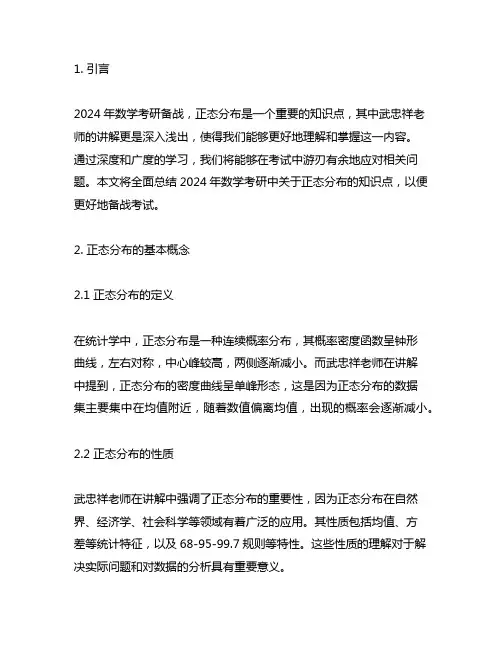 1. 引言

2024 年数学考研备战，正态分布是一个重要的知识点，其中武忠祥老师的讲解更是深入浅出，使得我们能够更好地理解和掌握这一内容。通过深度和广度的学习，我们将能够在考试中游刃有余地应对相关问题。本文将全面总结 2024 年数学考研中关于正态分布的知识点，以便更好地备战考试。

2. 正态分布的基本概念

2.1 正态分布的定义

在统计学中，正态分布是一种连续概率分布，其概率密度函数呈钟形曲线，左右对称，中心峰较高，两侧逐渐减小。而武忠祥老师在讲解中提到，正态分布的密度曲线呈单峰形态，这是因为正态分布的数据集主要集中在均值附近，随着数值偏离均值，出现的概率会逐渐减小。

2.2 正态分布的性质

武忠祥老师在讲解中强调了正态分布的重要性，因为正态分布在自然界、经济学、社会科学等领域有着广泛的应用。其性质包括均值、方差等统计特征，以及 68-95-99.7 规则等特性。这些性质的理解对于解决实际问题和对数据的分析具有重要意义。